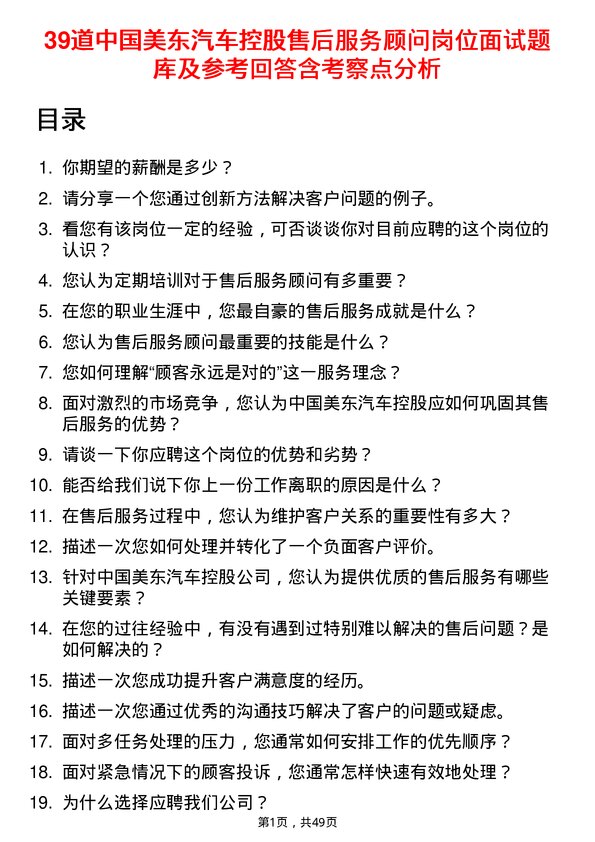 39道中国美东汽车控股售后服务顾问岗位面试题库及参考回答含考察点分析

目录

1. 你期望的薪酬是多少？
2. 请分享一个您通过创新方法解决客户问题的例子。
3. 看您有该岗位一定的经验，可否谈谈你对目前应聘的这个岗位的认识？
4. 您认为定期培训对于售后服务顾问有多重要？
5. 在您的职业生涯中，您最自豪的售后服务成就是什么？
6. 您认为售后服务顾问最重要的技能是什么？
7. 您如何理解“顾客永远是对的”这一服务理念？
8. 面对激烈的市场竞争，您认为中国美东汽车控股应如何巩固其售后服务的优势？
9. 请谈一下你应聘这个岗位的优势和劣势？
10. 能否给我们说下你上一份工作离职的原因是什么？
11. 在售后服务过程中，您认为维护客户关系的重要性有多大？
12. 描述一次您如何处理并转化了一个负面客户评价。
13. 针对中国美东汽车控股公司，您认为提供优质的售后服务有哪些关键要素？
14. 在您的过往经验中，有没有遇到过特别难以解决的售后问题？是如何解决的？
15. 描述一次您成功提升客户满意度的经历。
16. 描述一次您通过优秀的沟通技巧解决了客户的问题或疑虑。
17. 面对多任务处理的压力，您通常如何安排工作的优先顺序？
18. 面对紧急情况下的顾客投诉，您通常怎样快速有效地处理？
19. 为什么选择应聘我们公司？

第1页，共49页